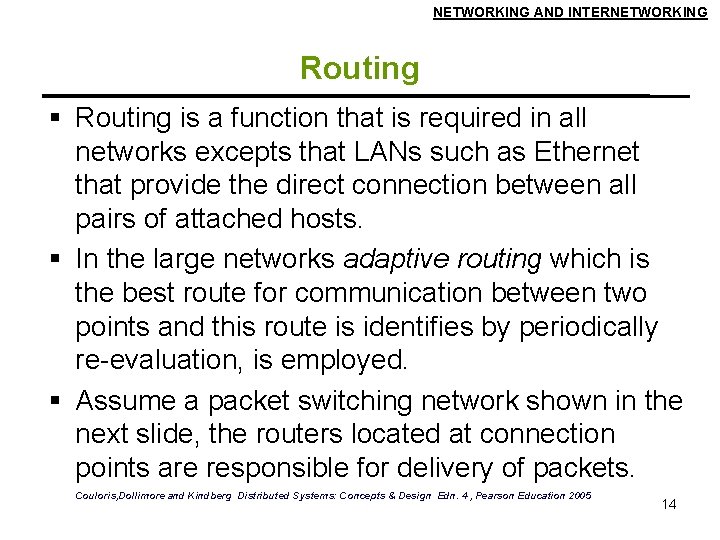 NETWORKING AND INTERNETWORKING

Routing

▪ Routing is a function that is required in all networks excepts that LANs such as Ethernet that provide the direct connection between all pairs of attached hosts.

▪ In the large networks adaptive routing which is the best route for communication between two points and this route is identifies by periodically re-evaluation, is employed.

▪ Assume a packet switching network shown in the next slide, the routers located at connection points are responsible for delivery of packets.

Couloris,Dollimore and Kindberg Distributed Systems: Concepts & Design Edn. 4 , Pearson Education 2005

14